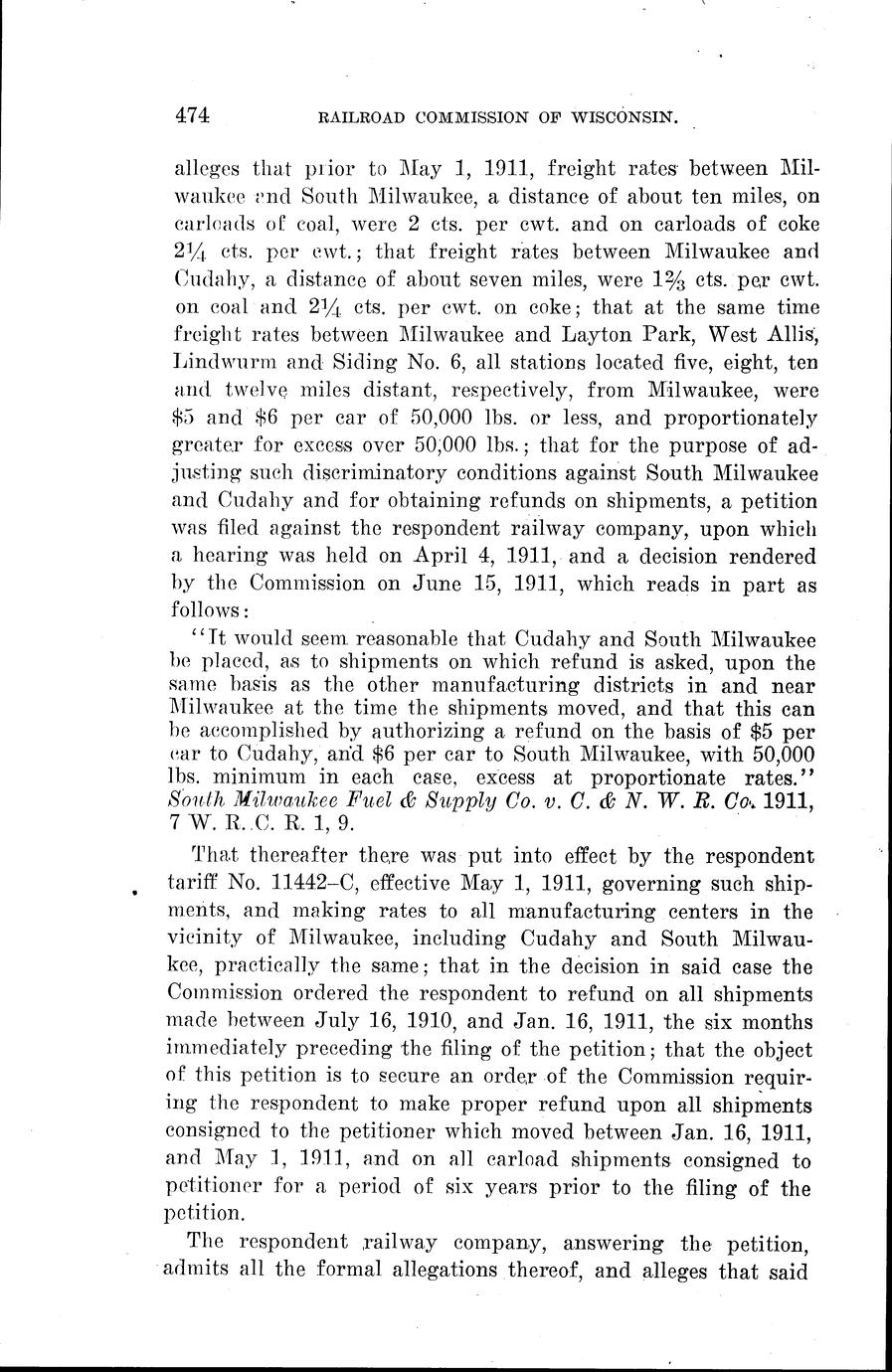 474 RAILROAD COMMISSION OF WISCONSIN.

alleges that prior to May 1, 1911, freight rates between Milwaukee and South Milwaukee, a distance of about ten miles, on carloads of coal, were 2 cts. per cwt. and on carloads of coke $2\frac{1}{4}$ cts. per cwt.; that freight rates between Milwaukee and Cudahy, a distance of about seven miles, were $1\frac{2}{3}$ cts. per cwt. on coal and $2\frac{1}{4}$ cts. per cwt. on coke; that at the same time freight rates between Milwaukee and Layton Park, West Allis, Lindwurm and Siding No. 6, all stations located five, eight, ten and twelve miles distant, respectively, from Milwaukee, were \$5 and \$6 per car of 50,000 lbs. or less, and proportionately greater for excess over 50,000 lbs.; that for the purpose of adjusting such discriminatory conditions against South Milwaukee and Cudahy and for obtaining refunds on shipments, a petition was filed against the respondent railway company, upon which a hearing was held on April 4, 1911, and a decision rendered by the Commission on June 15, 1911, which reads in part as follows:

"It would seem reasonable that Cudahy and South Milwaukee be placed, as to shipments on which refund is asked, upon the same basis as the other manufacturing districts in and near Milwaukee at the time the shipments moved, and that this can be accomplished by authorizing a refund on the basis of \$5 per car to Cudahy, and \$6 per car to South Milwaukee, with 50,000 lbs. minimum in each case, excess at proportionate rates." South Milwaukee Fuel & Supply Co. v. C. & N. W. R. Co. 1911, 7 W. R. C. R. 1, 9.

That thereafter there was put into effect by the respondent tariff No. 11442-C, effective May 1, 1911, governing such shipments, and making rates to all manufacturing centers in the vicinity of Milwaukee, including Cudahy and South Milwaukee, practically the same; that in the decision in said case the Commission ordered the respondent to refund on all shipments made between July 16, 1910, and Jan. 16, 1911, the six months immediately preceding the filing of the petition; that the object of this petition is to secure an order of the Commission requiring the respondent to make proper refund upon all shipments consigned to the petitioner which moved between Jan. 16, 1911, and May 1, 1911, and on all carload shipments consigned to petitioner for a period of six years prior to the filing of the petition.

The respondent railway company, answering the petition, admits all the formal allegations thereof, and alleges that said